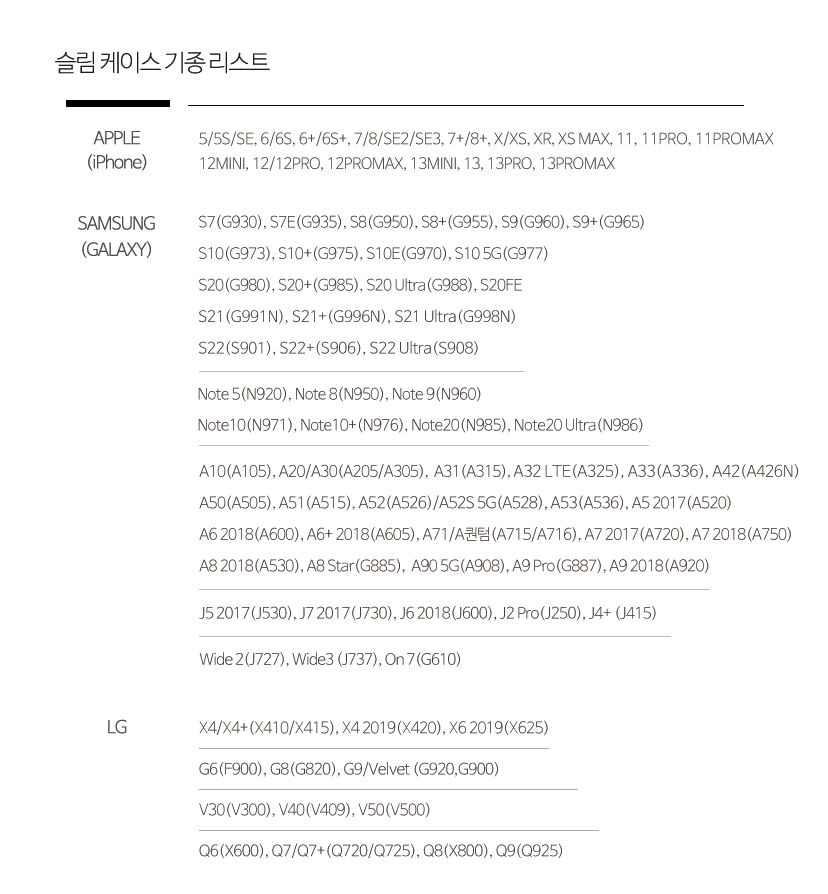 슬림 케이스 기종 리스트

APPLE (iPhone)

5/5S/SE, 6/6S, 6+/6S+, 7/8/SE2/SE3, 7+/8+, X/XS, XR, XS MAX, 11, 11PRO, 11PROMAX 12MINI, 12/12PRO, 12PROMAX, 13MINI, 13, 13PRO, 13PROMAX

SAMSUNG (GALAXY)

S7(G930), S7E(G935), S8(G950), S8+(G955), S9(G960), S9+(G965)

S10(G973), S10+(G975), S10E(G970), S10 5G(G977)

S20(G980), S20+(G985), S20 Ultra(G988), S20FE

S21(G991N), S21+(G996N), S21 Ultra(G998N)

S22(S901), S22+(S906), S22 Ultra(S908)

Note 5(N920), Note 8(N950), Note 9(N960)

Note10(N971), Note10+(N976), Note20(N985), Note20 Ultra(N986)

A10(A105), A20/A30(A205/A305), A31(A315), A32 LTE(A325), A33(A336), A42(A426N)

A50(A505), A51(A515), A52(A526)/A52S 5G(A528), A53(A536), A5 2017(A520)

A6 2018(A600), A6+ 2018(A605), A71/A퀀텀(A715/A716), A7 2017(A720), A7 2018(A750)

A8 2018(A530), A8 Star(G885), A90 5G(A908), A9 Pro(G887), A9 2018(A920)

J5 2017(J530), J7 2017(J730), J6 2018(J600), J2 Pro(J250), J4+ (J415)

Wide 2(J727), Wide3 (J737), On 7(G610)

LG

X4/X4+(X410/X415), X4 2019(X420), X6 2019(X625)

G6(F900), G8(G820), G9/Velvet (G920,G900)

V30(V300), V40(V409), V50(V500)

Q6(X600), Q7/Q7+(Q720/Q725), Q8(X800), Q9(Q925)